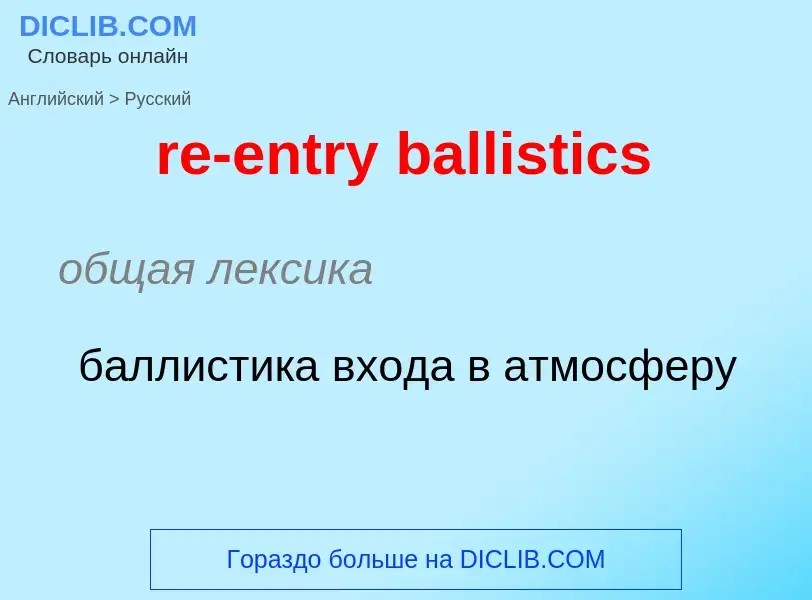 DICLIB.COM
Словарь онлайн

Английский > Русский

re-entry ballistics

общая лексика

баллистика входа в атмосферу

Гораздо больше на DICLIB.COM